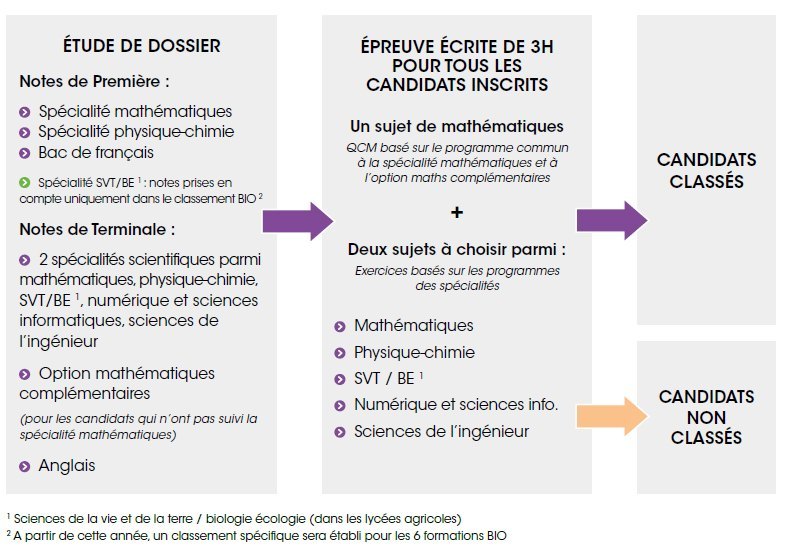 ÉTUDE DE DOSSIER

Notes de Première :

Spécialité mathématiques
Spécialité physique-chimie
Bac de français

Spécialité SVT/BE $^1$ : notes prises en compte uniquement dans le classement BIO $^2$

Notes de Terminale :

2 spécialités scientifiques parmi mathématiques, physique-chimie, SVT/BE $^1$, numérique et sciences informatiques, sciences de l'ingénieur

Option mathématiques complémentaires

(pour les candidats qui n'ont pas suivi la spécialité mathématiques)

Anglais

ÉPREUVE ÉCRITE DE 3H POUR TOUS LES CANDIDATS INSCRITS

Un sujet de mathématiques

QCM basé sur le programme commun à la spécialité mathématiques et à l'option maths complémentaires

+

Deux sujets à choisir parmi :

Exercices basés sur les programmes des spécialités

Mathématiques
Physique-chimie
SVT / BE $^1$
Numérique et sciences info.
Sciences de l'ingénieur

CANDIDATS CLASSÉS

CANDIDATS NON CLASSÉS

$^1$ Sciences de la vie et de la terre / biologie écologie (dans les lycées agricoles)
$^2$ A partir de cette année, un classement spécifique sera établi pour les 6 formations BIO